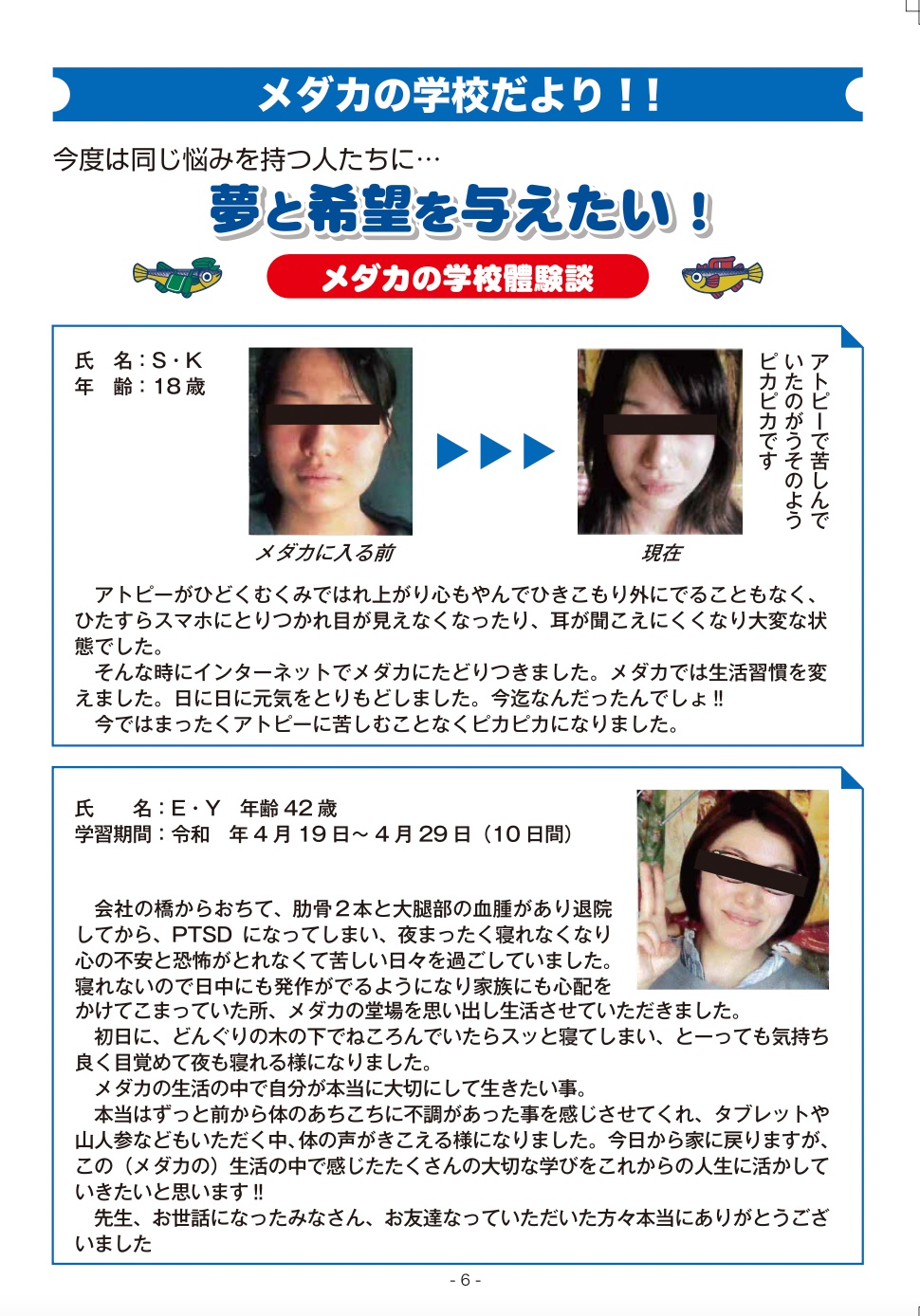 メダカの学校だより！！

今度は同じ悩みを持つ人たちに…

夢と希望を与えたい！

メダカの学校體験談

氏　名：S・K
年　齢：18歳

メダカに入る前

現在

アトピーで苦しんでいたのがうそのようピカピカです

アトピーがひどくむくみではれ上がり心もやんでひきこもり外にでることもなく、ひたすらスマホにとりつかれ目が見えなくなったり、耳が聞こえにくくなり大変な状態でした。

そんな時にインターネットでメダカにたどりつきました。メダカでは生活習慣を変えました。日に日に元気をとりもどしました。今迄なんだったんでしょ‼

今ではまったくアトピーに苦しむことなくピカピカになりました。

氏　　名：E・Y　年齢42歳
学習期間：令和　年4月19日～4月29日（10日間）

会社の橋からおちて、肋骨2本と大腿部の血腫があり退院してから、PTSD になってしまい、夜まったく寝れなくなり心の不安と恐怖がとれなくて苦しい日々を過ごしていました。寝れないので日中にも発作がでるようになり家族にも心配をかけてこまっていた所、メダカの堂場を思い出し生活させていただきました。

初日に、どんぐりの木の下でねころんでいたらスッと寝てしまい、とーっても気持ち良く目覚めて夜も寝れる様になりました。

メダカの生活の中で自分が本当に大切にして生きたい事。

本当はずっと前から体のあちこちに不調があった事を感じさせてくれ、タブレットや山人参などもいただく中、体の声がきこえる様になりました。今日から家に戻りますが、この（メダカの）生活の中で感じたたくさんの大切な学びをこれからの人生に活かしていきたいと思います‼

先生、お世話になったみなさん、お友達なっていただいた方々本当にありがとうございました

- 6 -